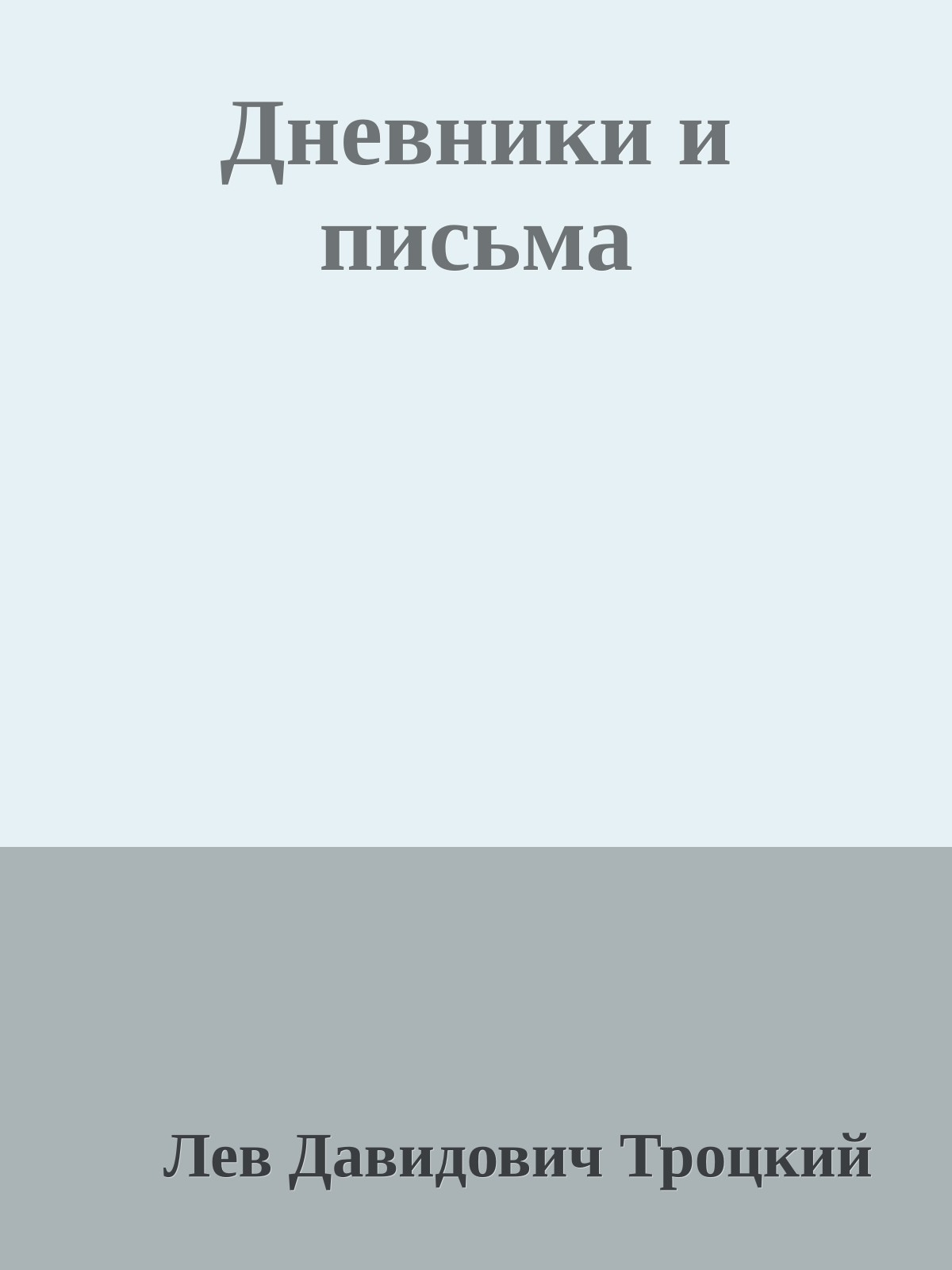 Дневники и письма

Лев Давидович Троцкий